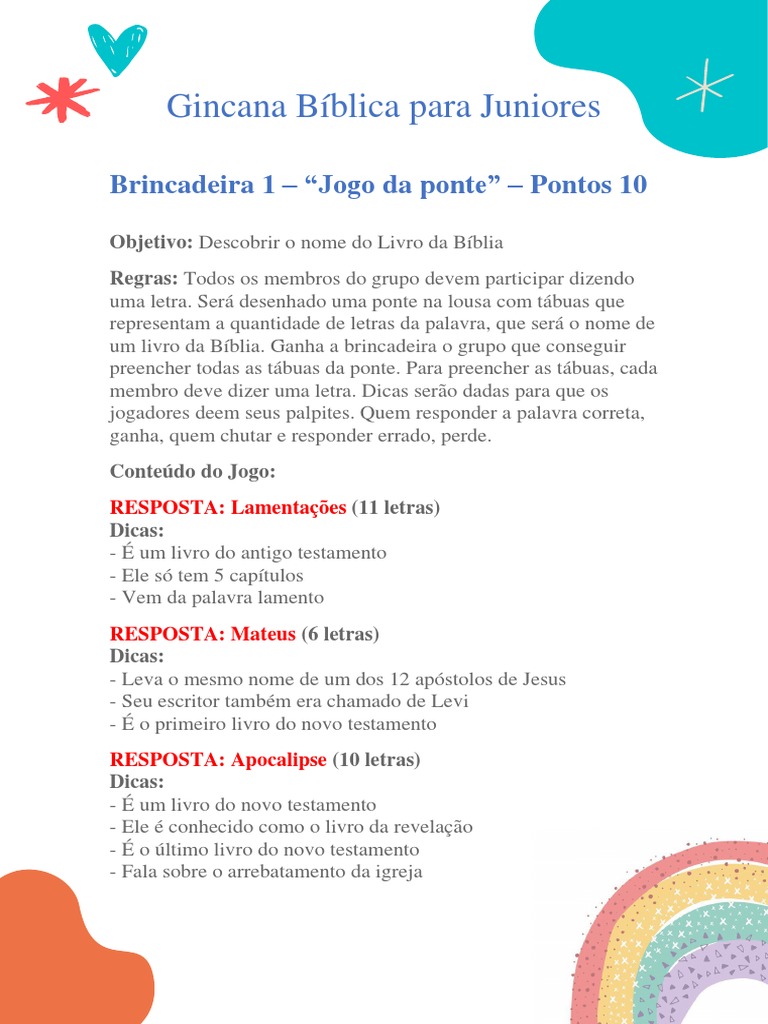 Gincana Bíblica para Juniores

Brincadeira 1 – “Jogo da ponte” – Pontos 10

Objetivo: Descobrir o nome do Livro da Bíblia

Regras: Todos os membros do grupo devem participar dizendo uma letra. Será desenhado uma ponte na lousa com tábuas que representam a quantidade de letras da palavra, que será o nome de um livro da Bíblia. Ganha a brincadeira o grupo que conseguir preencher todas as tábuas da ponte. Para preencher as tábuas, cada membro deve dizer uma letra. Dicas serão dadas para que os jogadores deem seus palpites. Quem responder a palavra correta, ganha, quem chutar e responder errado, perde.

Conteúdo do Jogo:

RESPOSTA: Lamentações (11 letras)
Dicas:
- É um livro do antigo testamento
- Ele só tem 5 capítulos
- Vem da palavra lamento

RESPOSTA: Mateus (6 letras)
Dicas:
- Leva o mesmo nome de um dos 12 apóstolos de Jesus
- Seu escritor também era chamado de Levi
- É o primeiro livro do novo testamento

RESPOSTA: Apocalipse (10 letras)
Dicas:
- É um livro do novo testamento
- Ele é conhecido como o livro da revelação
- É o último livro do novo testamento
- Fala sobre o arrebatamento da igreja